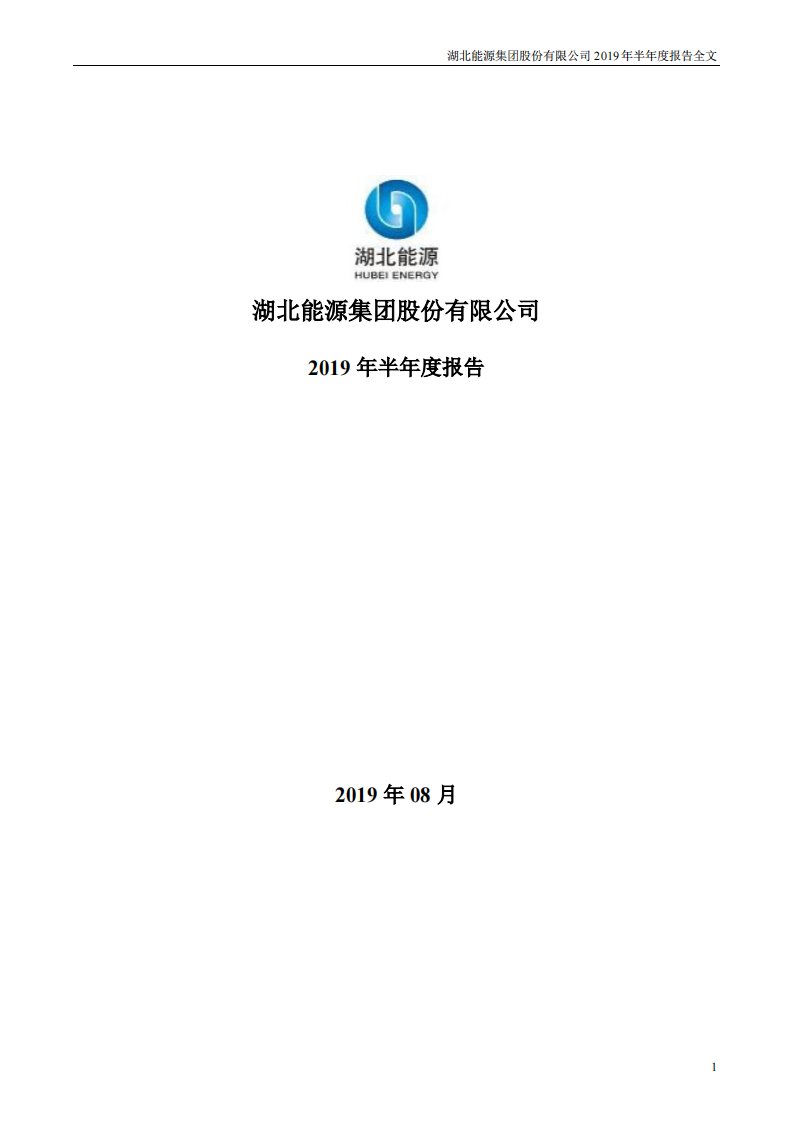 湖北能源集团股份有限公司 2019 年半年度报告全文

湖北能源
HUBEI ENERGY

湖北能源集团股份有限公司

2019 年半年度报告

2019 年 08 月

1